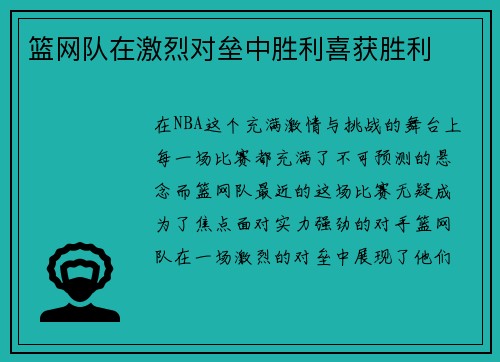 篮网队在激烈对垒中胜利喜获胜利

在NBA这个充满激情与挑战的舞台上每一场比赛都充满了不可预测的悬念而篮网队最近的这场比赛无疑成为了焦点面对实力强劲的对手篮网队在一场激烈的对垒中展现了他们